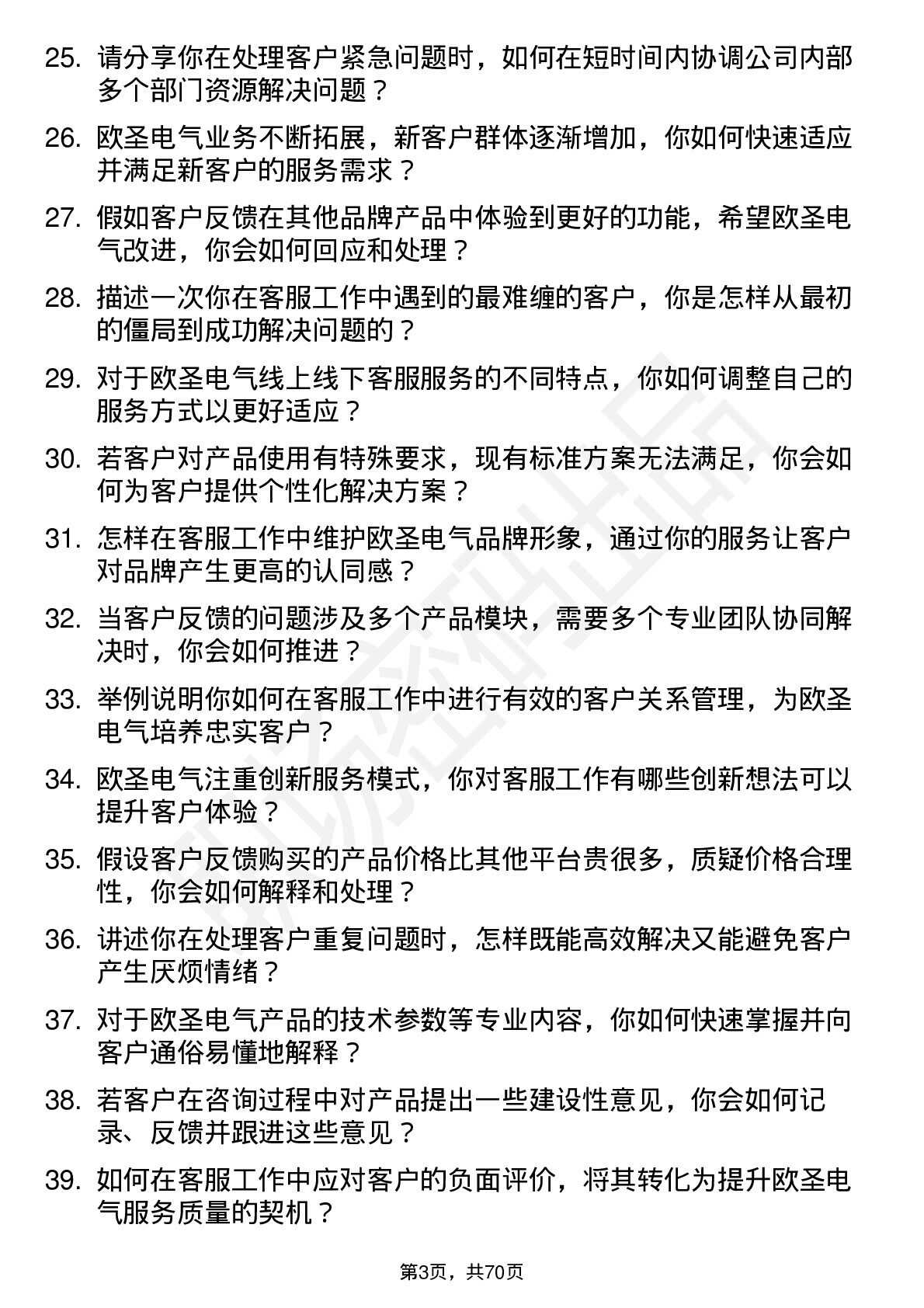 25. 请分享你在处理客户紧急问题时，如何在短时间内协调公司内部多个部门资源解决问题？

26. 欧圣电气业务不断拓展，新客户群体逐渐增加，你如何快速适应并满足新客户的服务需求？

27. 假如客户反馈在其他品牌产品中体验到更好的功能，希望欧圣电气改进，你会如何回应和处理？

28. 描述一次你在客服工作中遇到的最难缠的客户，你是怎样从最初的僵局到成功解决问题的？

29. 对于欧圣电气线上线下客服服务的不同特点，你如何调整自己的服务方式以更好适应？

30. 若客户对产品使用有特殊要求，现有标准方案无法满足，你会如何为客户提供个性化解决方案？

31. 怎样在客服工作中维护欧圣电气品牌形象，通过你的服务让客户对品牌产生更高的认同感？

32. 当客户反馈的问题涉及多个产品模块，需要多个专业团队协同解决时，你会如何推进？

33. 举例说明你如何在客服工作中进行有效的客户关系管理，为欧圣电气培养忠实客户？

34. 欧圣电气注重创新服务模式，你对客服工作有哪些创新想法可以提升客户体验？

35. 假设客户反馈购买的产品价格比其他平台贵很多，质疑价格合理性，你会如何解释和处理？

36. 讲述你在处理客户重复问题时，怎样既能高效解决又能避免客户产生厌烦情绪？

37. 对于欧圣电气产品的技术参数等专业内容，你如何快速掌握并向客户通俗易懂地解释？

38. 若客户在咨询过程中对产品提出一些建设性意见，你会如何记录、反馈并跟进这些意见？

39. 如何在客服工作中应对客户的负面评价，将其转化为提升欧圣电气服务质量的契机？

第3页，共70页